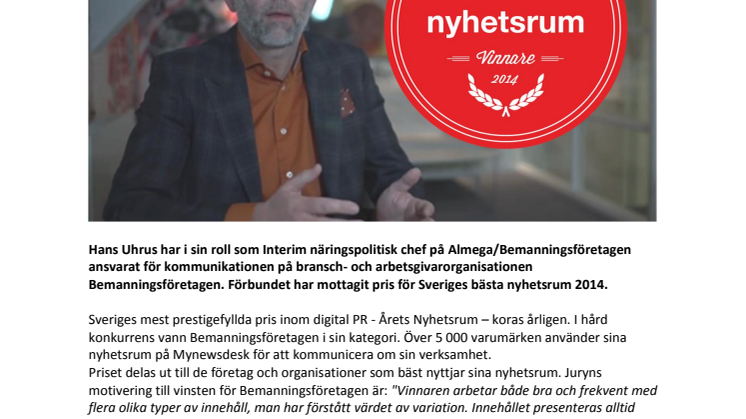 nyhetsrum

Vinnare

2014

Hans Uhrus har i sin roll som Interim näringspolitisk chef på Almega/Bemanningsföretagen ansvarat för kommunikationen på bransch- och arbetsgivarorganisationen Bemanningsföretagen. Förbundet har mottagit pris för Sveriges bästa nyhetsrum 2014.

Sveriges mest prestigefyllda pris inom digital PR - Årets Nyhetsrum – koras årligen. I hård konkurrens vann Bemanningsföretagen i sin kategori. Över 5 000 varumärken använder sina nyhetsrum på Mynewsdesk för att kommunicera om sin verksamhet.
Priset delas ut till de företag och organisationer som bäst nyttjar sina nyhetsrum. Juryns motivering till vinsten för Bemanningsföretagen är: "Vinnaren arbetar både bra och frekvent med flera olika typer av innehåll, man har förstått värdet av variation. Innehållet presenteras alltid